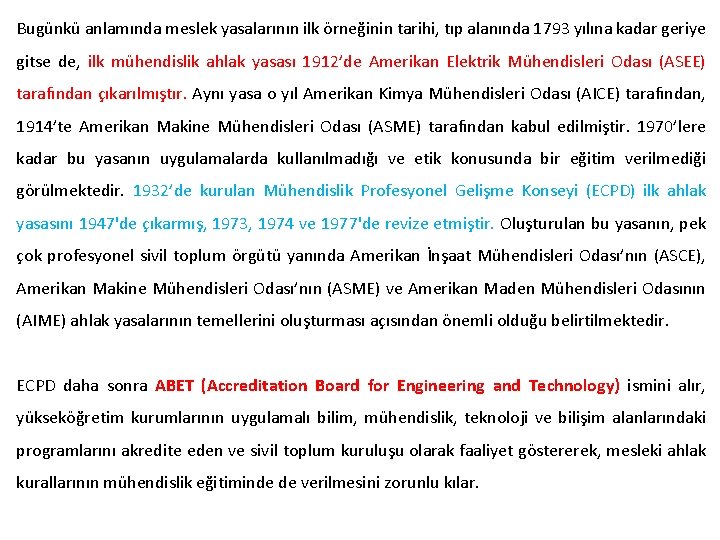 Bugünkü anlamında meslek yasalarının ilk örneğinin tarihi, tıp alanında 1793 yılına kadar geriye gitse de, ilk mühendislik ahlak yasası 1912'de Amerikan Elektrik Mühendisleri Odası (ASEE) tarafından çıkarılmıştır. Aynı yasa o yıl Amerikan Kimya Mühendisleri Odası (AICE) tarafından, 1914'te Amerikan Makine Mühendisleri Odası (ASME) tarafından kabul edilmiştir. 1970'lere kadar bu yasanın uygulamalarda kullanılmadığı ve etik konusunda bir eğitim verilmediği görülmektedir. 1932'de kurulan Mühendislik Profesyonel Gelişme Konseyi (ECPD) ilk ahlak yasasını 1947'de çıkarmış, 1973, 1974 ve 1977'de revize etmiştir. Oluşturulan bu yasanın, pek çok profesyonel sivil toplum örgütü yanında Amerikan İnşaat Mühendisleri Odası'nın (ASCE), Amerikan Makine Mühendisleri Odası'nın (ASME) ve Amerikan Maden Mühendisleri Odasının (AIME) ahlak yasalarının temellerini oluşturması açısından önemli olduğu belirtilmektedir.

ECPD daha sonra ABET (Accreditation Board for Engineering and Technology) ismini alır, yükseköğretim kurumlarının uygulamalı bilim, mühendislik, teknoloji ve bilişim alanlarındaki programlarını akredite eden ve sivil toplum kuruluşu olarak faaliyet göstererek, mesleki ahlak kurallarının mühendislik eğitiminde de verilmesini zorunlu kılar.